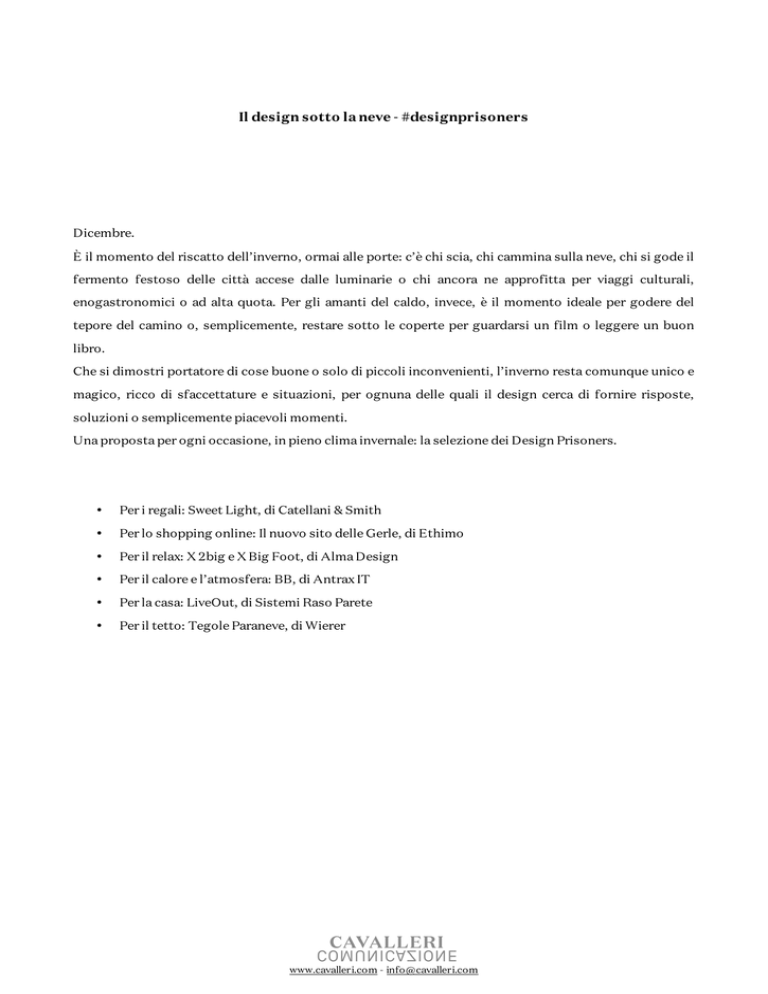 Il design sotto la neve - #designprisoners

Dicembre.
È il momento del riscatto dell'inverno, ormai alle porte: c'è chi scia, chi cammina sulla neve, chi si gode il fermento festoso delle città accese dalle luminarie o chi ancora ne approfitta per viaggi culturali, enogastronomici o ad alta quota. Per gli amanti del caldo, invece, è il momento ideale per godere del tepore del camino o, semplicemente, restare sotto le coperte per guardarsi un film o leggere un buon libro.
Che si dimostri portatore di cose buone o solo di piccoli inconvenienti, l'inverno resta comunque unico e magico, ricco di sfaccettature e situazioni, per ognuna delle quali il design cerca di fornire risposte, soluzioni o semplicemente piacevoli momenti.
Una proposta per ogni occasione, in pieno clima invernale: la selezione dei Design Prisoners.

• Per i regali: Sweet Light, di Catellani & Smith
• Per lo shopping online: Il nuovo sito delle Gerle, di Ethimo
• Per il relax: X 2big e X Big Foot, di Alma Design
• Per il calore e l'atmosfera: BB, di Antrax IT
• Per la casa: LiveOut, di Sistemi Raso Parete
• Per il tetto: Tegole Paraneve, di Wierer

CAVALLERI
COMUNICAZIONE
www.cavalleri.com - info@cavalleri.com